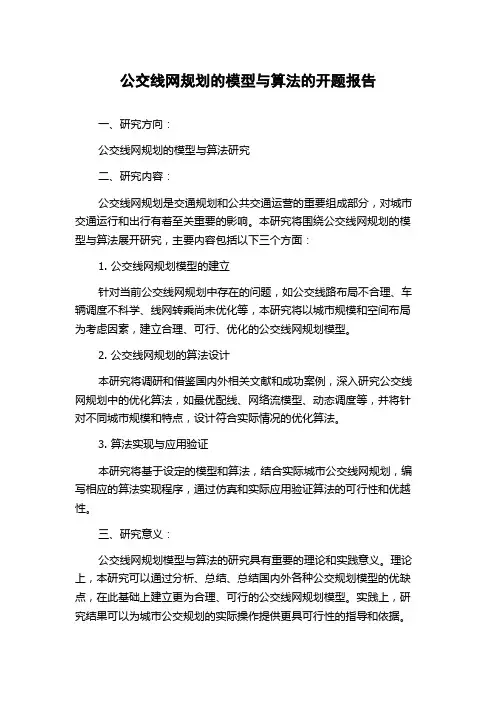 公交线网规划的模型与算法的开题报告

一、研究方向：

公交线网规划的模型与算法研究

二、研究内容：

公交线网规划是交通规划和公共交通运营的重要组成部分，对城市交通运行和出行有着至关重要的影响。本研究将围绕公交线网规划的模型与算法展开研究，主要内容包括以下三个方面：

1. 公交线网规划模型的建立

针对当前公交线网规划中存在的问题，如公交线路布局不合理、车辆调度不科学、线网转乘尚未优化等，本研究将以城市规模和空间布局为考虑因素，建立合理、可行、优化的公交线网规划模型。

2. 公交线网规划的算法设计

本研究将调研和借鉴国内外相关文献和成功案例，深入研究公交线网规划中的优化算法，如最优配线、网络流模型、动态调度等，并将针对不同城市规模和特点，设计符合实际情况的优化算法。

3. 算法实现与应用验证

本研究将基于设定的模型和算法，结合实际城市公交线网规划，编写相应的算法实现程序，通过仿真和实际应用验证算法的可行性和优越性。

三、研究意义：

公交线网规划模型与算法的研究具有重要的理论和实践意义。理论上，本研究可以通过分析、总结、总结国内外各种公交规划模型的优缺点，在此基础上建立更为合理、可行的公交线网规划模型。实践上，研究结果可以为城市公交规划的实际操作提供更具可行性的指导和依据。